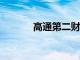 高通第二财